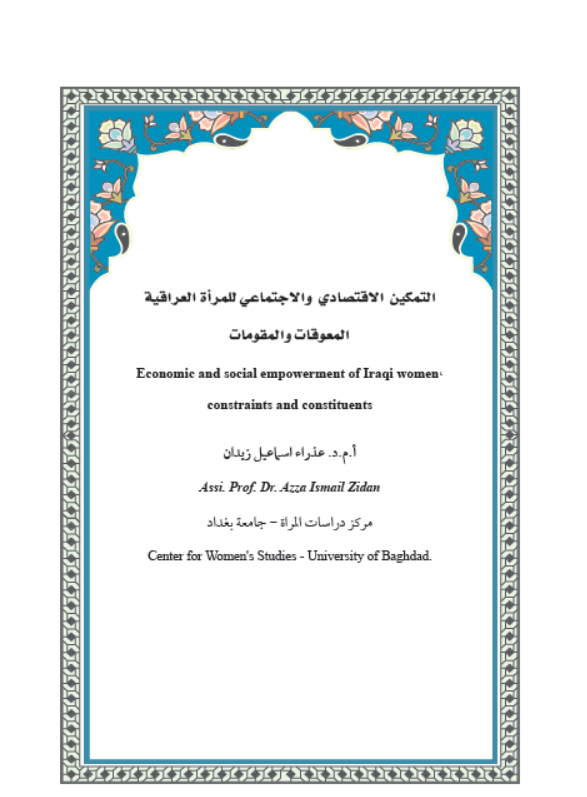 التمكين الاقتصادي والاجتماعي للمرأة العراقية

المعوقات والمقومات

Economic and social empowerment of Iraqi women،

constraints and constituents

أ.م.د. عذراء اسماعيل زيدان

Assi. Prof. Dr. Azza Ismail Zidan

مركز دراسات المراة – جامعة بغداد

Center for Women's Studies - University of Baghdad.